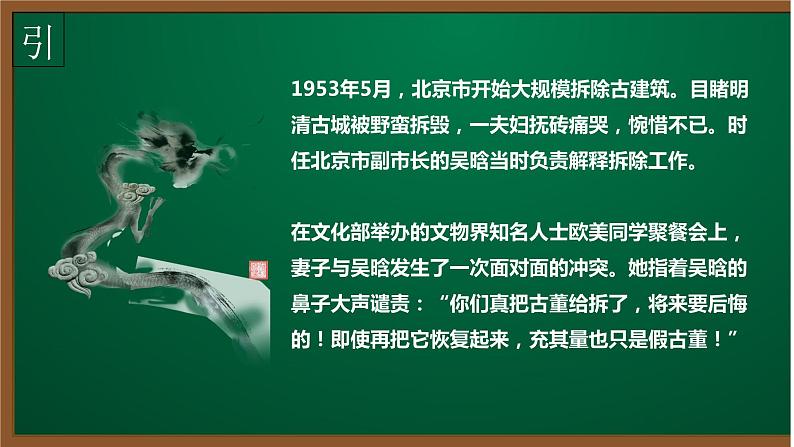 引

1953年5月，北京市开始大规模拆除古建筑。目睹明清古城被野蛮拆毁，一夫妇抚砖痛哭，惋惜不已。时任北京市副市长的吴晗当时负责解释拆除工作。

在文化部举办的文物界知名人士欧美同学聚餐会上，妻子与吴晗发生了一次面对面的冲突。她指着吴晗的鼻子大声谴责：“你们真把古董给拆了，将来要后悔的！即使再把它恢复起来，充其量也只是假古董！”